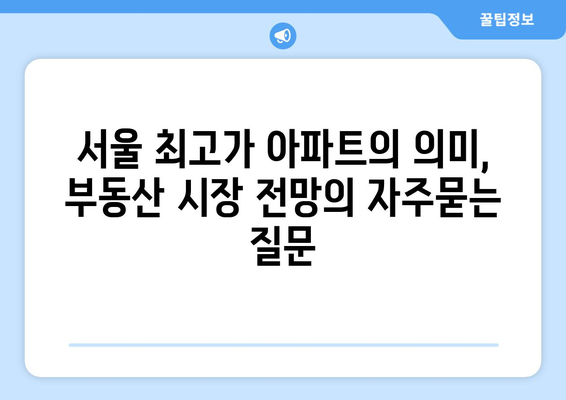 꿀팁정보

서울 최고가 아파트의 의미, 부동산 시장 전망의 자주묻는 질문